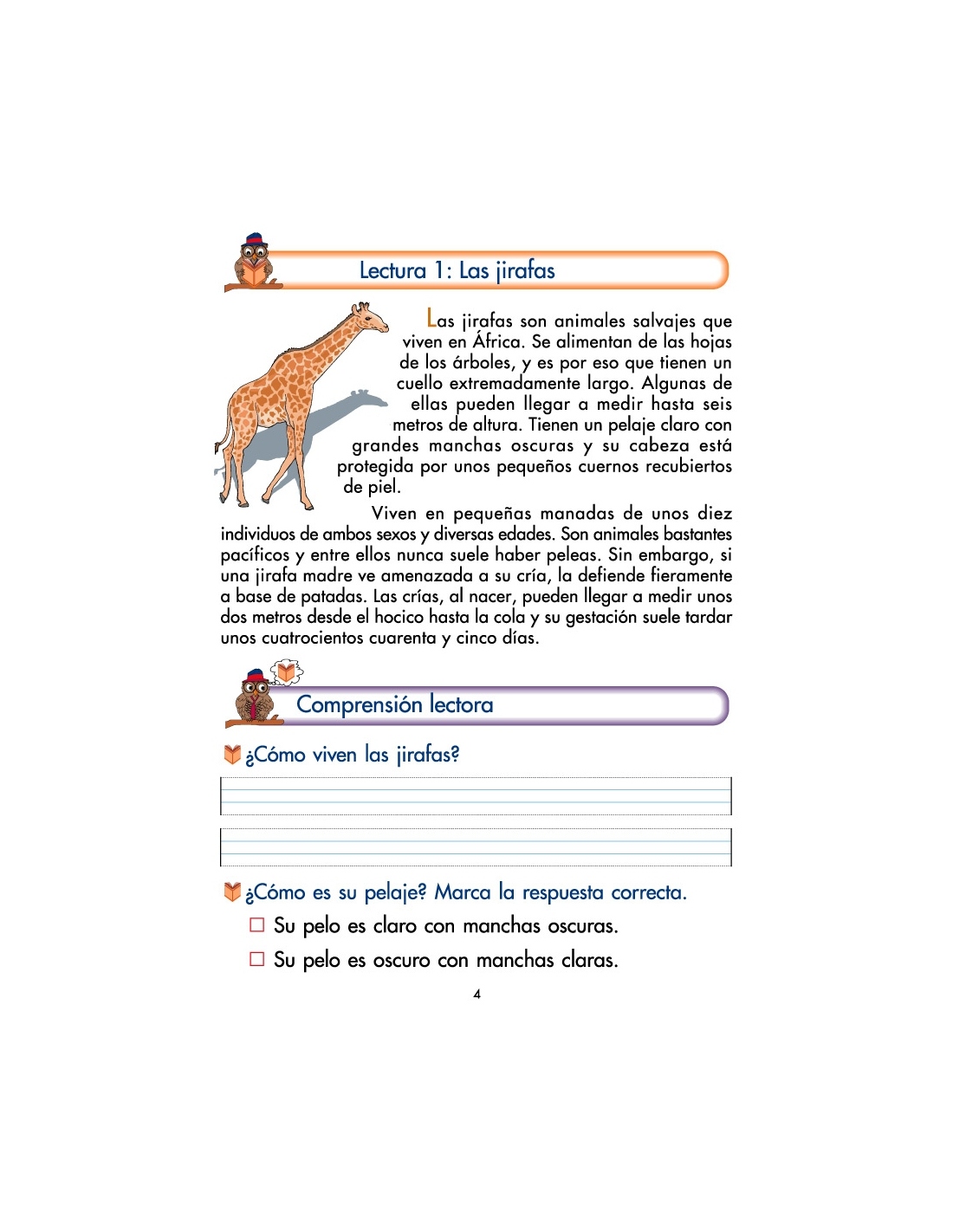 Lectura 1: Las jirafas

Las jirafas son animales salvajes que viven en África. Se alimentan de las hojas de los árboles, y es por eso que tienen un cuello extremadamente largo. Algunas de ellas pueden llegar a medir hasta seis metros de altura. Tienen un pelaje claro con grandes manchas oscuras y su cabeza está protegida por unos pequeños cuernos recubiertos de piel.

Viven en pequeñas manadas de unos diez individuos de ambos sexos y diversas edades. Son animales bastantes pacíficos y entre ellos nunca suele haber peleas. Sin embargo, si una jirafa madre ve amenazada a su cría, la defiende fieramente a base de patadas. Las crías, al nacer, pueden llegar a medir unos dos metros desde el hocico hasta la cola y su gestación suele tardar unos cuatrocientos cuarenta y cinco días.

Comprensión lectora

¿Cómo viven las jirafas?

¿Cómo es su pelaje? Marca la respuesta correcta.

☐ Su pelo es claro con manchas oscuras.

☐ Su pelo es oscuro con manchas claras.

4